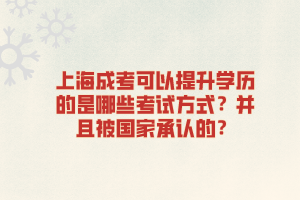 上海成考可以提升学历的是哪些考试方式？并且被国家承认的？